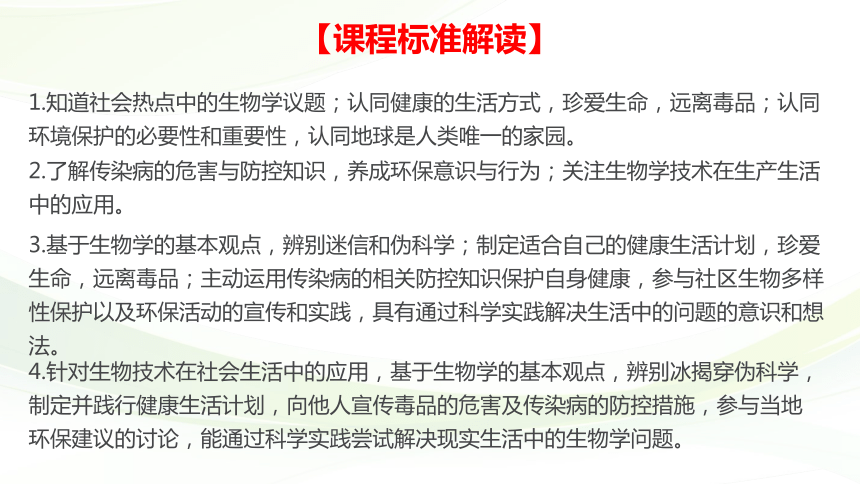 【课程标准解读】

1.知道社会热点中的生物学议题；认同健康的生活方式，珍爱生命，远离毒品；认同环境保护的必要性和重要性，认同地球是人类唯一的家园。

2.了解传染病的危害与防控知识，养成环保意识与行为；关注生物学技术在生产生活中的应用。

3.基于生物学的基本观点，辨别迷信和伪科学；制定适合自己的健康生活计划，珍爱生命，远离毒品；主动运用传染病的相关防控知识保护自身健康，参与社区生物多样性保护以及环保活动的宣传和实践，具有通过科学实践解决生活中的问题的意识和想法。

4.针对生物技术在社会生活中的应用，基于生物学的基本观点，辨别冰揭穿伪科学，制定并践行健康生活计划，向他人宣传毒品的危害及传染病的防控措施，参与当地环保建议的讨论，能通过科学实践尝试解决现实生活中的生物学问题。